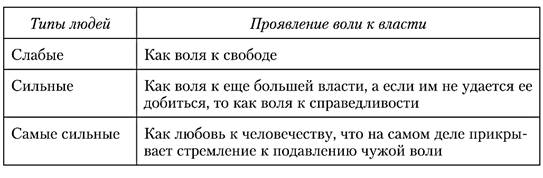 | Типы людей | Проявление воли к власти |
|---|---|
| Слабые | Как воля к свободе |
| Сильные | Как воля к еще большей власти, а если им не удается ее добиться, то как воля к справедливости |
| Самые сильные | Как любовь к человечеству, что на самом деле прикрывает стремление к подавлению чужой воли |